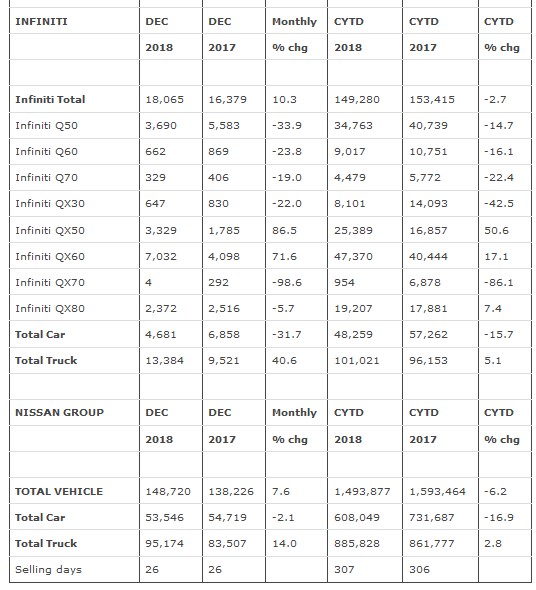 | INFINITI | DEC | DEC | Monthly | CYTD | CYTD | CYTD |
|---|---|---|---|---|---|---|
| | 2018 | 2017 | % chg | 2018 | 2017 | % chg |
| | | | | | | |
| Infiniti Total | 18,065 | 16,379 | 10.3 | 149,280 | 153,415 | -2.7 |
| Infiniti Q50 | 3,690 | 5,583 | -33.9 | 34,763 | 40,739 | -14.7 |
| Infiniti Q60 | 662 | 869 | -23.8 | 9,017 | 10,751 | -16.1 |
| Infiniti Q70 | 329 | 406 | -19.0 | 4,479 | 5,772 | -22.4 |
| Infiniti QX30 | 647 | 830 | -22.0 | 8,101 | 14,093 | -42.5 |
| Infiniti QX50 | 3,329 | 1,785 | 86.5 | 25,389 | 16,857 | 50.6 |
| Infiniti QX60 | 7,032 | 4,098 | 71.6 | 47,370 | 40,444 | 17.1 |
| Infiniti QX70 | 4 | 292 | -98.6 | 954 | 6,878 | -86.1 |
| Infiniti QX80 | 2,372 | 2,516 | -5.7 | 19,207 | 17,881 | 7.4 |
| Total Car | 4,681 | 6,858 | -31.7 | 48,259 | 57,262 | -15.7 |
| Total Truck | 13,384 | 9,521 | 40.6 | 101,021 | 96,153 | 5.1 |
| | | | | | | |
| NISSAN GROUP | DEC | DEC | Monthly | CYTD | CYTD | CYTD |
| | 2018 | 2017 | % chg | 2018 | 2017 | % chg |
| | | | | | | |
| TOTAL VEHICLE | 148,720 | 138,226 | 7.6 | 1,493,877 | 1,593,464 | -6.2 |
| Total Car | 53,546 | 54,719 | -2.1 | 608,049 | 731,687 | -16.9 |
| Total Truck | 95,174 | 83,507 | 14.0 | 885,828 | 861,777 | 2.8 |
| Selling days | 26 | 26 | | 307 | 306 | |